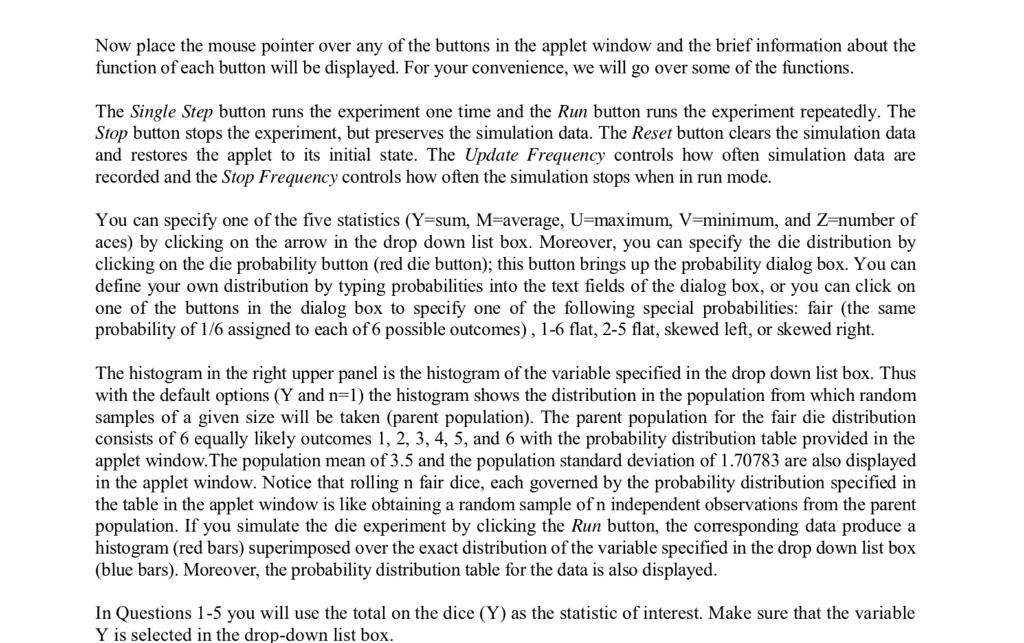 Now place the mouse pointer over any of the buttons in the applet window and the brief information about the function of each button will be displayed. For your convenience, we will go over some of the functions.

The Single Step button runs the experiment one time and the Run button runs the experiment repeatedly. The Stop button stops the experiment, but preserves the simulation data. The Reset button clears the simulation data and restores the applet to its initial state. The Update Frequency controls how often simulation data are recorded and the Stop Frequency controls how often the simulation stops when in run mode.

You can specify one of the five statistics (Y=sum, M=average, U=maximum, V=minimum, and Z=number of aces) by clicking on the arrow in the drop down list box. Moreover, you can specify the die distribution by clicking on the die probability button (red die button); this button brings up the probability dialog box. You can define your own distribution by typing probabilities into the text fields of the dialog box, or you can click on one of the buttons in the dialog box to specify one of the following special probabilities: fair (the same probability of 1/6 assigned to each of 6 possible outcomes) , 1-6 flat, 2-5 flat, skewed left, or skewed right.

The histogram in the right upper panel is the histogram of the variable specified in the drop down list box. Thus with the default options (Y and n=1) the histogram shows the distribution in the population from which random samples of a given size will be taken (parent population). The parent population for the fair die distribution consists of 6 equally likely outcomes 1, 2, 3, 4, 5, and 6 with the probability distribution table provided in the applet window.The population mean of 3.5 and the population standard deviation of 1.70783 are also displayed in the applet window. Notice that rolling n fair dice, each governed by the probability distribution specified in the table in the applet window is like obtaining a random sample of n independent observations from the parent population. If you simulate the die experiment by clicking the Run button, the corresponding data produce a histogram (red bars) superimposed over the exact distribution of the variable specified in the drop down list box (blue bars). Moreover, the probability distribution table for the data is also displayed.

In Questions 1-5 you will use the total on the dice (Y) as the statistic of interest. Make sure that the variable Y is selected in the drop-down list box.